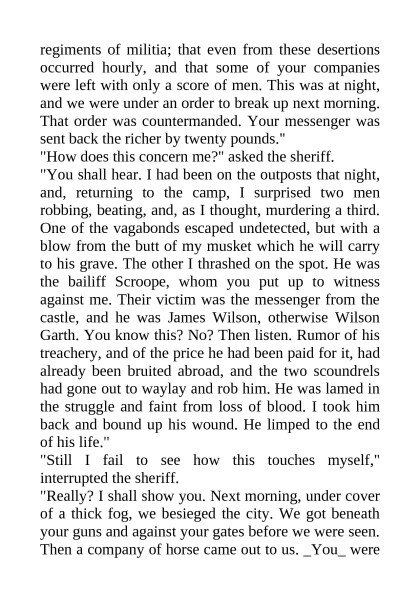 regiments of militia; that even from these desertions occurred hourly, and that some of your companies were left with only a score of men. This was at night, and we were under an order to break up next morning. That order was countermanded. Your messenger was sent back the richer by twenty pounds."
"How does this concern me?" asked the sheriff.
"You shall hear. I had been on the outposts that night, and, returning to the camp, I surprised two men robbing, beating, and, as I thought, murdering a third. One of the vagabonds escaped undetected, but with a blow from the butt of my musket which he will carry to his grave. The other I thrashed on the spot. He was the bailiff Scroope, whom you put up to witness against me. Their victim was the messenger from the castle, and he was James Wilson, otherwise Wilson Garth. You know this? No? Then listen. Rumor of his treachery, and of the price he had been paid for it, had already been bruited abroad, and the two scoundrels had gone out to waylay and rob him. He was lamed in the struggle and faint from loss of blood. I took him back and bound up his wound. He limped to the end of his life."
"Still I fail to see how this touches myself," interrupted the sheriff.
"Really? I shall show you. Next morning, under cover of a thick fog, we besieged the city. We got beneath your guns and against your gates before we were seen. Then a company of horse came out to us. _You_ were